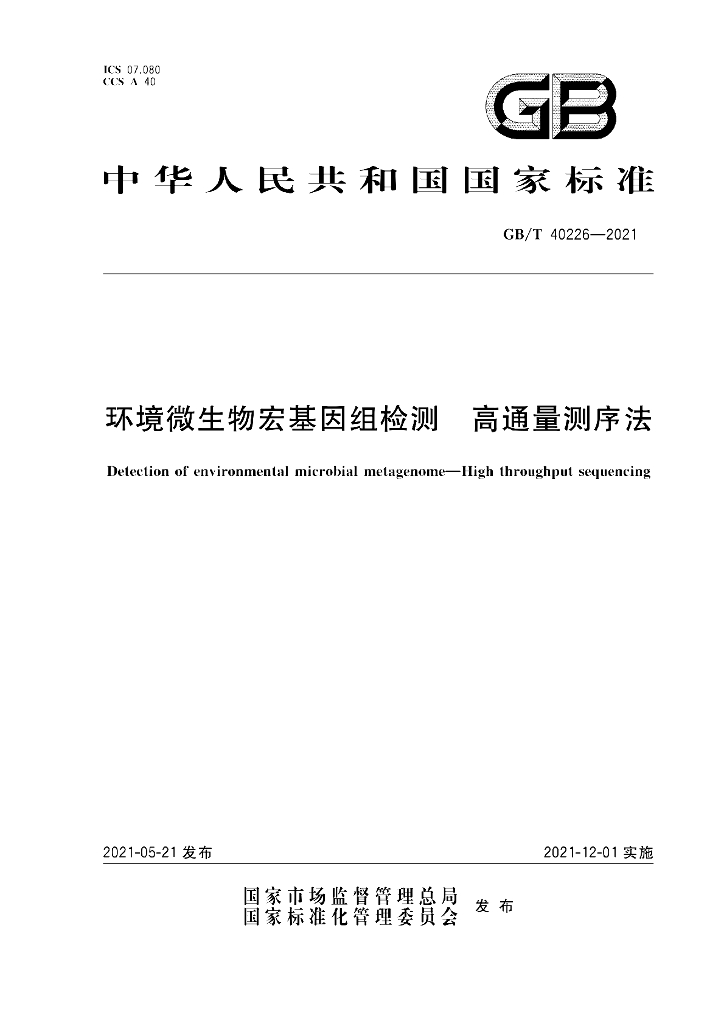 ICS 07.080
CCS A 40

GB

中华人民共和国国家标准

GB/T 40226—2021

环境微生物宏基因组检测 高通量测序法

Detection of environmental microbial metagenome—High throughput sequencing

2021-05-21发布

2021-12-01实施

国家市场监督管理总局
国家标准化管理委员会 发布